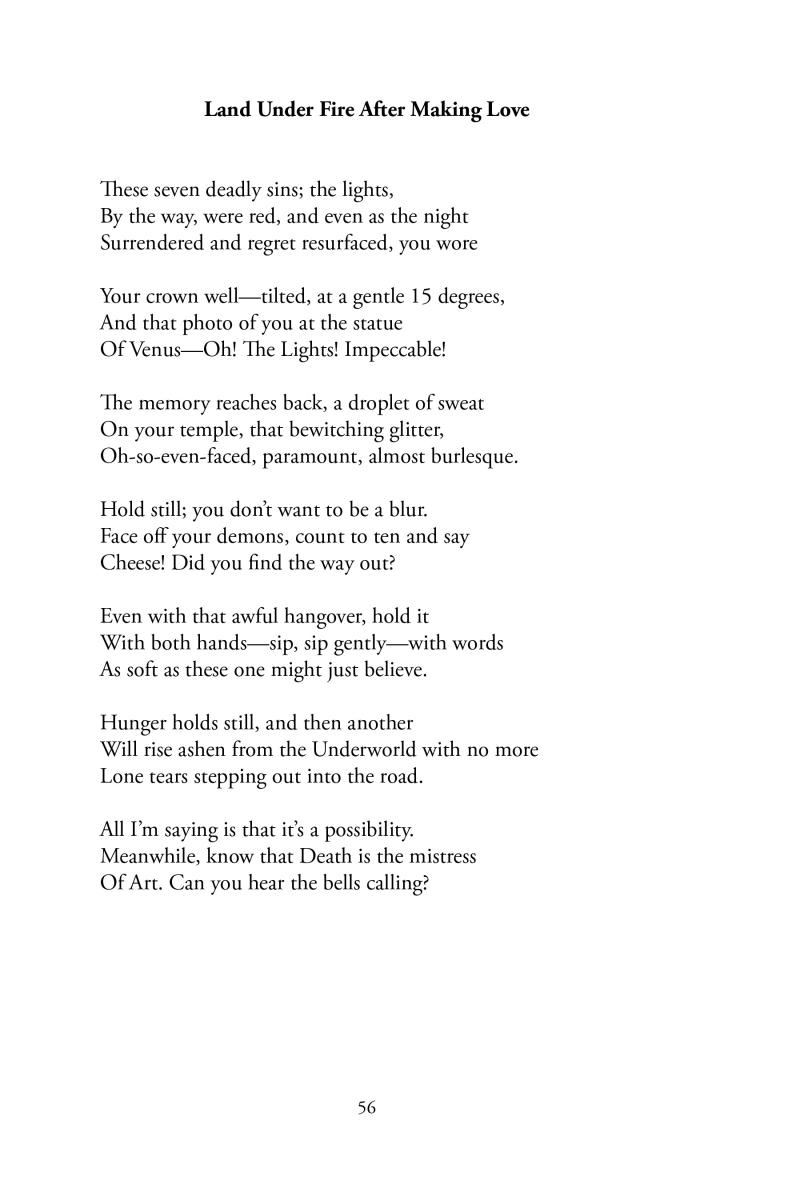 Land Under Fire After Making Love

These seven deadly sins; the lights,
By the way, were red, and even as the night
Surrendered and regret resurfaced, you wore

Your crown well—tilted, at a gentle 15 degrees,
And that photo of you at the statue
Of Venus—Oh! The Lights! Impeccable!

The memory reaches back, a droplet of sweat
On your temple, that bewitching glitter,
Oh-so-even-faced, paramount, almost burlesque.

Hold still; you don't want to be a blur.
Face off your demons, count to ten and say
Cheese! Did you find the way out?

Even with that awful hangover, hold it
With both hands—sip, sip gently—with words
As soft as these one might just believe.

Hunger holds still, and then another
Will rise ashen from the Underworld with no more
Lone tears stepping out into the road.

All I'm saying is that it's a possibility.
Meanwhile, know that Death is the mistress
Of Art. Can you hear the bells calling?

56